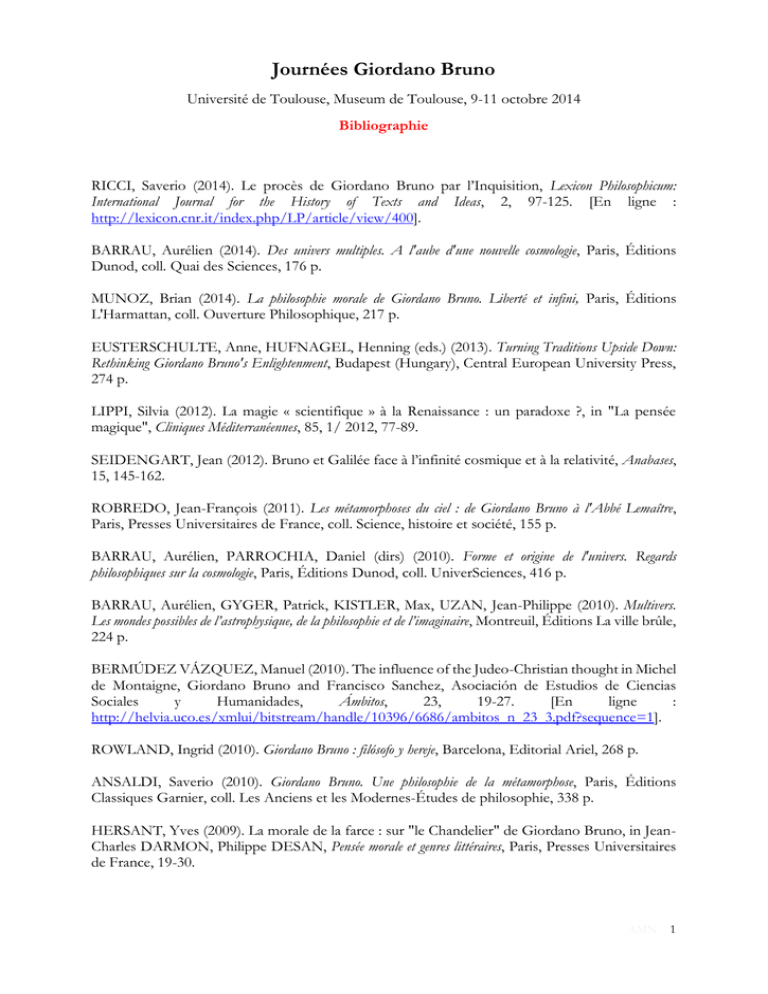 Journées Giordano Bruno

Université de Toulouse, Museum de Toulouse, 9-11 octobre 2014

Bibliographie

RICCI, Saverio (2014). Le procès de Giordano Bruno par l'Inquisition, Lexicon Philosophicum: International Journal for the History of Texts and Ideas, 2, 97-125. [En ligne : http://lexicon.cnr.it/index.php/LP/article/view/400].

BARRAU, Aurélien (2014). Des univers multiples. A l'aube d'une nouvelle cosmologie, Paris, Éditions Dunod, coll. Quai des Sciences, 176 p.

MUNOZ, Brian (2014). La philosophie morale de Giordano Bruno. Liberté et infini, Paris, Éditions L'Harmattan, coll. Ouverture Philosophique, 217 p.

EUSTERSCHULTE, Anne, HUFNAGEL, Henning (eds.) (2013). Turning Traditions Upside Down: Rethinking Giordano Bruno's Enlightenment, Budapest (Hungary), Central European University Press, 274 p.

LIPPI, Silvia (2012). La magie « scientifique » à la Renaissance : un paradoxe ?, in "La pensée magique", Cliniques Méditerranéennes, 85, 1/ 2012, 77-89.

SEIDENGART, Jean (2012). Bruno et Galilée face à l'infinité cosmique et à la relativité, Anabases, 15, 145-162.

ROBREDO, Jean-François (2011). Les métamorphoses du ciel : de Giordano Bruno à l'Abbé Lemaître, Paris, Presses Universitaires de France, coll. Science, histoire et société, 155 p.

BARRAU, Aurélien, PARROCHIA, Daniel (dirs) (2010). Forme et origine de l'univers. Regards philosophiques sur la cosmologie, Paris, Éditions Dunod, coll. UniverSciences, 416 p.

BARRAU, Aurélien, GYGER, Patrick, KISTLER, Max, UZAN, Jean-Philippe (2010). Multivers. Les mondes possibles de l'astrophysique, de la philosophie et de l'imaginaire, Montreuil, Éditions La ville brûle, 224 p.

BERMÚDEZ VÁZQUEZ, Manuel (2010). The influence of the Judeo-Christian thought in Michel de Montaigne, Giordano Bruno and Francisco Sanchez, Asociación de Estudios de Ciencias Sociales y Humanidades, Ámbitos, 23, 19-27. [En ligne : http://helvia.uco.es/xmlui/bitstream/handle/10396/6686/ambitos_n_23_3.pdf?sequence=1].

ROWLAND, Ingrid (2010). Giordano Bruno : filósofo y hereje, Barcelona, Editorial Ariel, 268 p.

ANSALDI, Saverio (2010). Giordano Bruno. Une philosophie de la métamorphose, Paris, Éditions Classiques Garnier, coll. Les Anciens et les Modernes-Études de philosophie, 338 p.

HERSANT, Yves (2009). La morale de la farce : sur "le Chandelier" de Giordano Bruno, in Jean-Charles DARMON, Philippe DESAN, Pensée morale et genres littéraires, Paris, Presses Universitaires de France, 19-30.

AMN 1